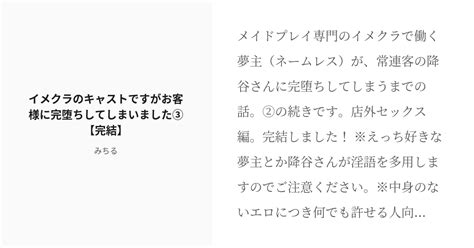 イメクラのキャストですがお客様に完堕ちしてしまいました③【完結】

みちる

メイドプレイ専門のイメクラで働く夢主（ネームレス）が、常連客の降谷さんに完堕ちしてしまうまでの話。②の続きです。店外セックス編。完結しました！ ※えっち好きな夢主とか降谷さんが淫語を多用しますのでご注意ください。※中身のないエロにつき何でも許せる人向…